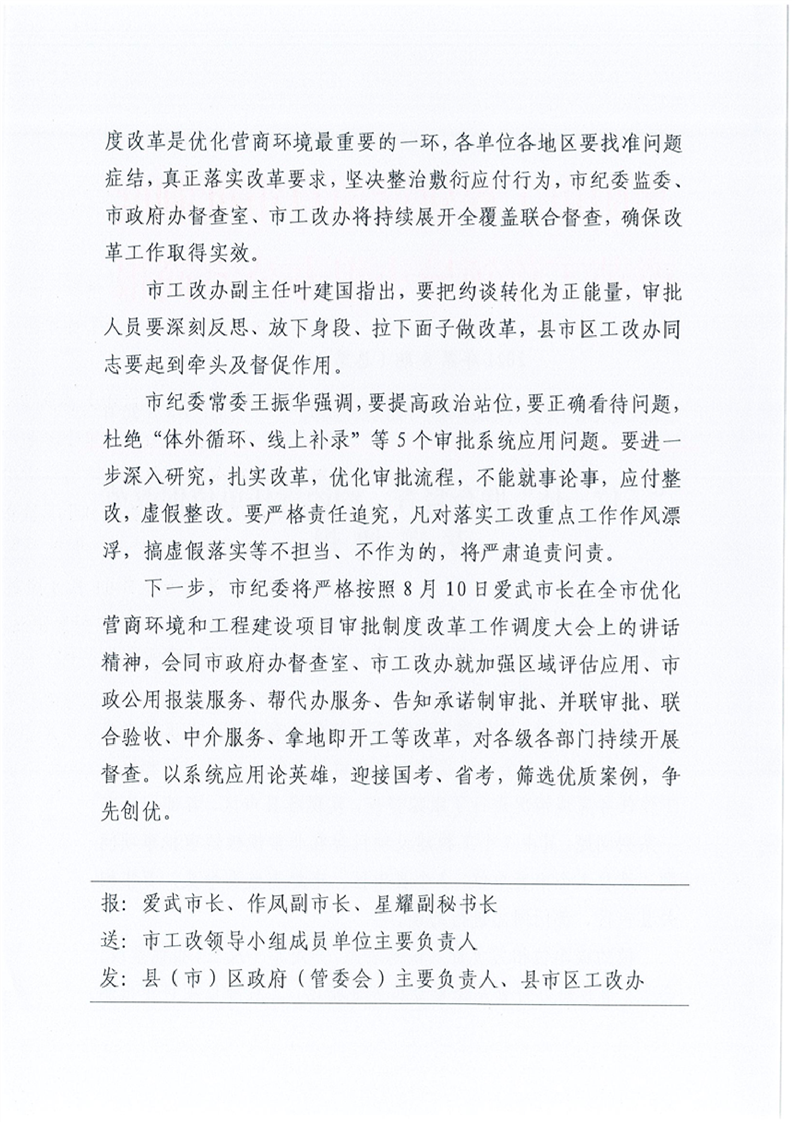 度改革是优化营商环境最重要的一环，各单位各地区要找准问题症结，真正落实改革要求，坚决整治敷衍应付行为，市纪委监委、市政府办督查室、市工改办将持续展开全覆盖联合督查，确保改革工作取得实效。

市工改办副主任叶建国指出，要把约谈转化为正能量，审批人员要深刻反思、放下身段、拉下面子做改革，县市区工改办同志要起到牵头及督促作用。

市纪委常委王振华强调，要提高政治站位，要正确看待问题，杜绝“体外循环、线上补录”等5个审批系统应用问题。要进一步深入研究，扎实改革，优化审批流程，不能就事论事，应付整改，虚假整改。要严格责任追究，凡对落实工改重点工作作风漂浮，搞虚假落实等不担当、不作为的，将严肃追责问责。

下一步，市纪委将严格按照8月10日爱武市长在全市优化营商环境和工程建设项目审批制度改革工作调度大会上的讲话精神，会同市政府办督查室、市工改办就加强区域评估应用、市政公用报装服务、帮代办服务、告知承诺制审批、并联审批、联合验收、中介服务、拿地即开工等改革，对各级各部门持续开展督查。以系统应用论英雄，迎接国考、省考，筛选优质案例，争先创优。

报：爱武市长、作凤副市长、星耀副秘书长
送：市工改领导小组成员单位主要负责人
发：县（市）区政府（管委会）主要负责人、县市区工改办